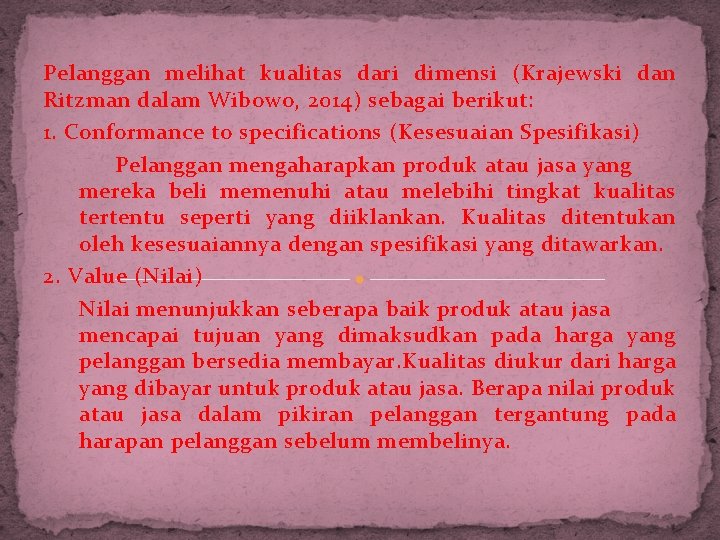 Pelanggan melihat kualitas dari dimensi (Krajewski dan Ritzman dalam Wibowo, 2014) sebagai berikut:

1. Conformance to specifications (Kesesuaian Spesifikasi)

Pelanggan mengaharapkan produk atau jasa yang mereka beli memenuhi atau melebihi tingkat kualitas tertentu seperti yang diiklankan. Kualitas ditentukan oleh kesesuaiannya dengan spesifikasi yang ditawarkan.

2. Value (Nilai)

Nilai menunjukkan seberapa baik produk atau jasa mencapai tujuan yang dimaksudkan pada harga yang pelanggan bersedia membayar.Kualitas diukur dari harga yang dibayar untuk produk atau jasa. Berapa nilai produk atau jasa dalam pikiran pelanggan tergantung pada harapan pelanggan sebelum membelinya.